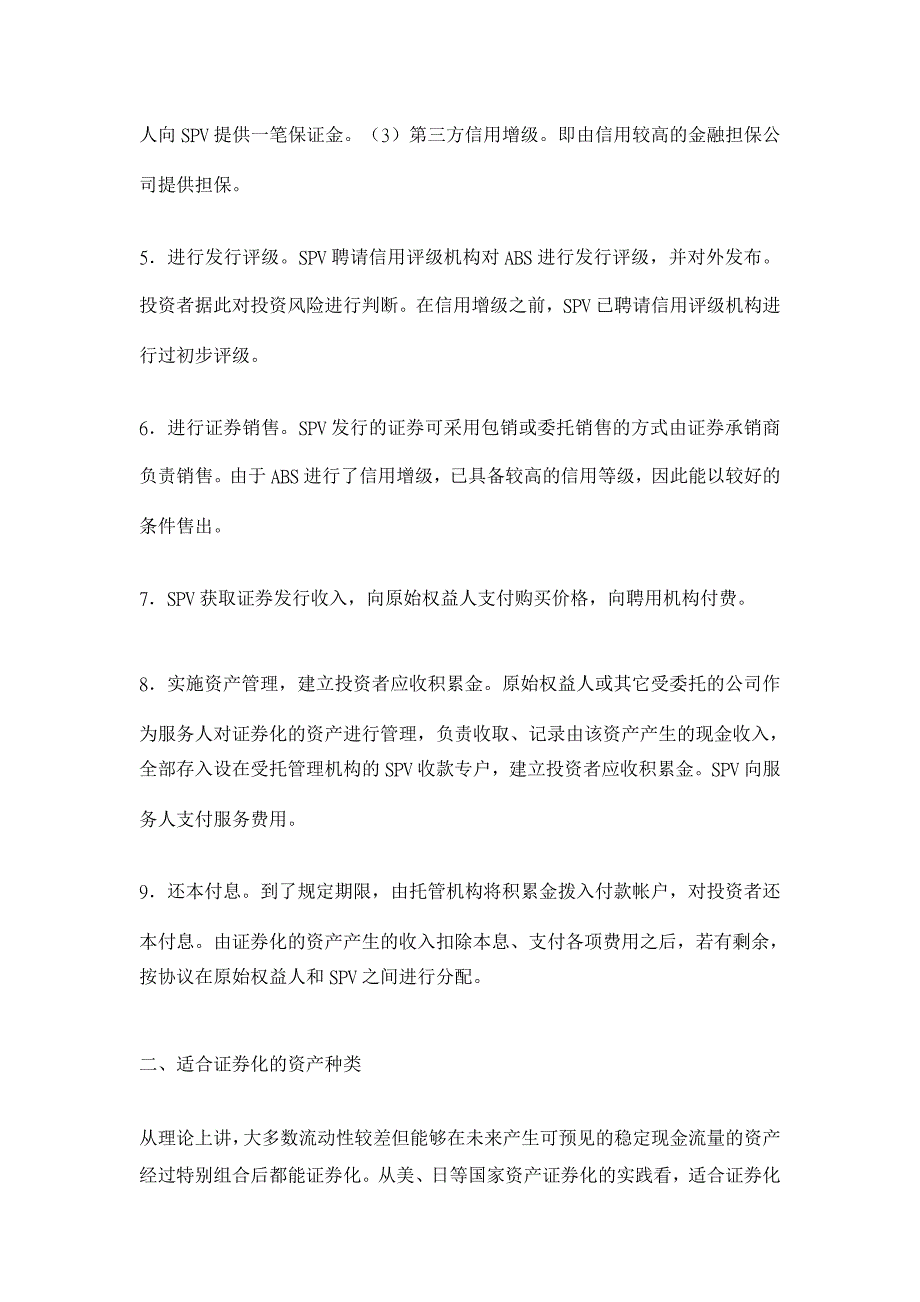 人向 SPV 提供一笔保证金。（3）第三方信用增级。即由信用较高的金融担保公司提供担保。

5．进行发行评级。SPV 聘请信用评级机构对 ABS 进行发行评级，并对外发布。投资者据此对投资风险进行判断。在信用增级之前，SPV 已聘请信用评级机构进行过初步评级。

6．进行证券销售。SPV 发行的证券可采用包销或委托销售的方式由证券承销商负责销售。由于 ABS 进行了信用增级，已具备较高的信用等级，因此能以较好的条件售出。

7．SPV 获取证券发行收入，向原始权益人支付购买价格，向聘用机构付费。

8．实施资产管理，建立投资者应收积累金。原始权益人或其它受委托的公司作为服务人对证券化的资产进行管理，负责收取、记录由该资产产生的现金收入，全部存入设在受托管理机构的 SPV 收款专户，建立投资者应收积累金。SPV 向服务人支付服务费用。

9．还本付息。到了规定期限，由托管机构将积累金拨入付款帐户，对投资者还本付息。由证券化的资产产生的收入扣除本息、支付各项费用之后，若有剩余，按协议在原始权益人和 SPV 之间进行分配。

二、适合证券化的资产种类

从理论上讲，大多数流动性较差但能够在未来产生可预见的稳定现金流量的资产经过特别组合后都能证券化。从美、日等国家资产证券化的实践看，适合证券化